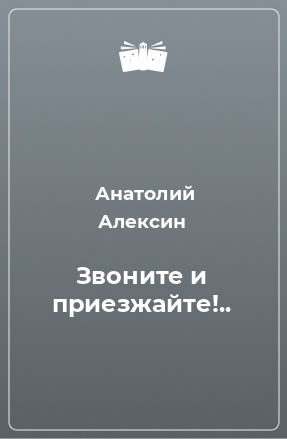 Анатолий Алексин

Звоните и приезжайте!..